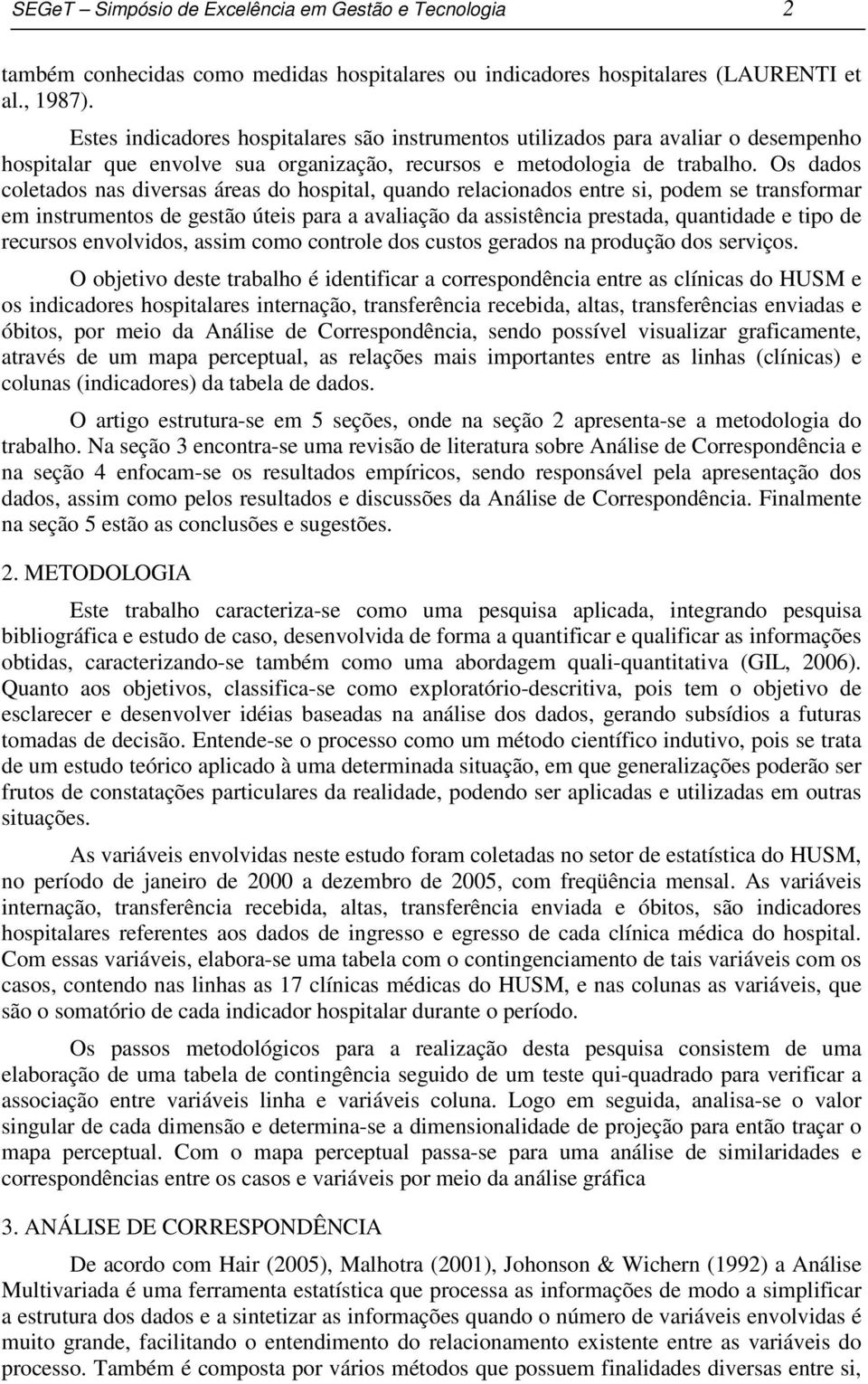 SEGeT – Simpósio de Excelência em Gestão e Tecnologia 2

também conhecidas como medidas hospitalares ou indicadores hospitalares (LAURENTI et al., 1987).

Estes indicadores hospitalares são instrumentos utilizados para avaliar o desempenho hospitalar que envolve sua organização, recursos e metodologia de trabalho. Os dados coletados nas diversas áreas do hospital, quando relacionados entre si, podem se transformar em instrumentos de gestão úteis para a avaliação da assistência prestada, quantidade e tipo de recursos envolvidos, assim como controle dos custos gerados na produção dos serviços.

O objetivo deste trabalho é identificar a correspondência entre as clínicas do HUSM e os indicadores hospitalares internação, transferência recebida, altas, transferências enviadas e óbitos, por meio da Análise de Correspondência, sendo possível visualizar graficamente, através de um mapa perceptual, as relações mais importantes entre as linhas (clínicas) e colunas (indicadores) da tabela de dados.

O artigo estrutura-se em 5 seções, onde na seção 2 apresenta-se a metodologia do trabalho. Na seção 3 encontra-se uma revisão de literatura sobre Análise de Correspondência e na seção 4 enfocam-se os resultados empíricos, sendo responsável pela apresentação dos dados, assim como pelos resultados e discussões da Análise de Correspondência. Finalmente na seção 5 estão as conclusões e sugestões.

2. METODOLOGIA

Este trabalho caracteriza-se como uma pesquisa aplicada, integrando pesquisa bibliográfica e estudo de caso, desenvolvida de forma a quantificar e qualificar as informações obtidas, caracterizando-se também como uma abordagem quali-quantitativa (GIL, 2006). Quanto aos objetivos, classifica-se como exploratório-descritiva, pois tem o objetivo de esclarecer e desenvolver idéias baseadas na análise dos dados, gerando subsídios a futuras tomadas de decisão. Entende-se o processo como um método científico indutivo, pois se trata de um estudo teórico aplicado à uma determinada situação, em que generalizações poderão ser frutos de constatações particulares da realidade, podendo ser aplicadas e utilizadas em outras situações.

As variáveis envolvidas neste estudo foram coletadas no setor de estatística do HUSM, no período de janeiro de 2000 a dezembro de 2005, com freqüência mensal. As variáveis internação, transferência recebida, altas, transferência enviada e óbitos, são indicadores hospitalares referentes aos dados de ingresso e egresso de cada clínica médica do hospital. Com essas variáveis, elabora-se uma tabela com o contingenciamento de tais variáveis com os casos, contendo nas linhas as 17 clínicas médicas do HUSM, e nas colunas as variáveis, que são o somatório de cada indicador hospitalar durante o período.

Os passos metodológicos para a realização desta pesquisa consistem de uma elaboração de uma tabela de contingência seguido de um teste qui-quadrado para verificar a associação entre variáveis linha e variáveis coluna. Logo em seguida, analisa-se o valor singular de cada dimensão e determina-se a dimensionalidade de projeção para então traçar o mapa perceptual. Com o mapa perceptual passa-se para uma análise de similaridades e correspondências entre os casos e variáveis por meio da análise gráfica

3. ANÁLISE DE CORRESPONDÊNCIA

De acordo com Hair (2005), Malhotra (2001), Johonson & Wichern (1992) a Análise Multivariada é uma ferramenta estatística que processa as informações de modo a simplificar a estrutura dos dados e a sintetizar as informações quando o número de variáveis envolvidas é muito grande, facilitando o entendimento do relacionamento existente entre as variáveis do processo. Também é composta por vários métodos que possuem finalidades diversas entre si,